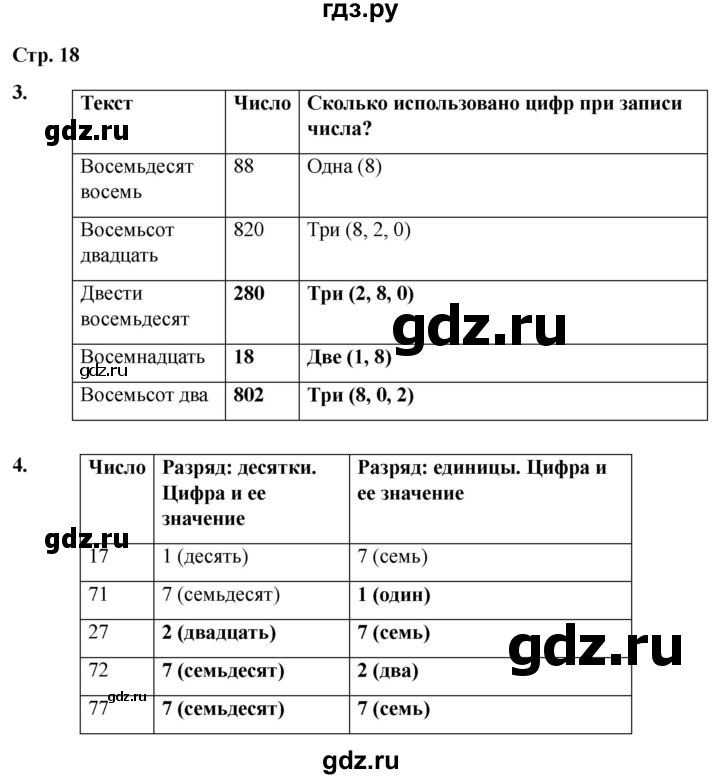 гдз.ру

Стр. 18

3.

| Текст | Число | Сколько использовано цифр при записи числа? |
|---|---|---|
| Восемьдесят восемь | 88 | Одна (8) |
| Восемьсот двадцать | 820 | Три (8, 2, 0) |
| Двести восемьдесят | 280 | Три (2, 8, 0) |
| Восемнадцать | 18 | Две (1, 8) |
| Восемьсот два | 802 | Три (8, 0, 2) |

4.

| Число | Разряд: десятки. Цифра и ее значение | Разряд: единицы. Цифра и ее значение |
|---|---|---|
| 17 | 1 (десять) | 7 (семь) |
| 71 | 7 (семьдесят) | 1 (один) |
| 27 | 2 (двадцать) | 7 (семь) |
| 72 | 7 (семьдесят) | 2 (два) |
| 77 | 7 (семьдесят) | 7 (семь) |

gdz.ru